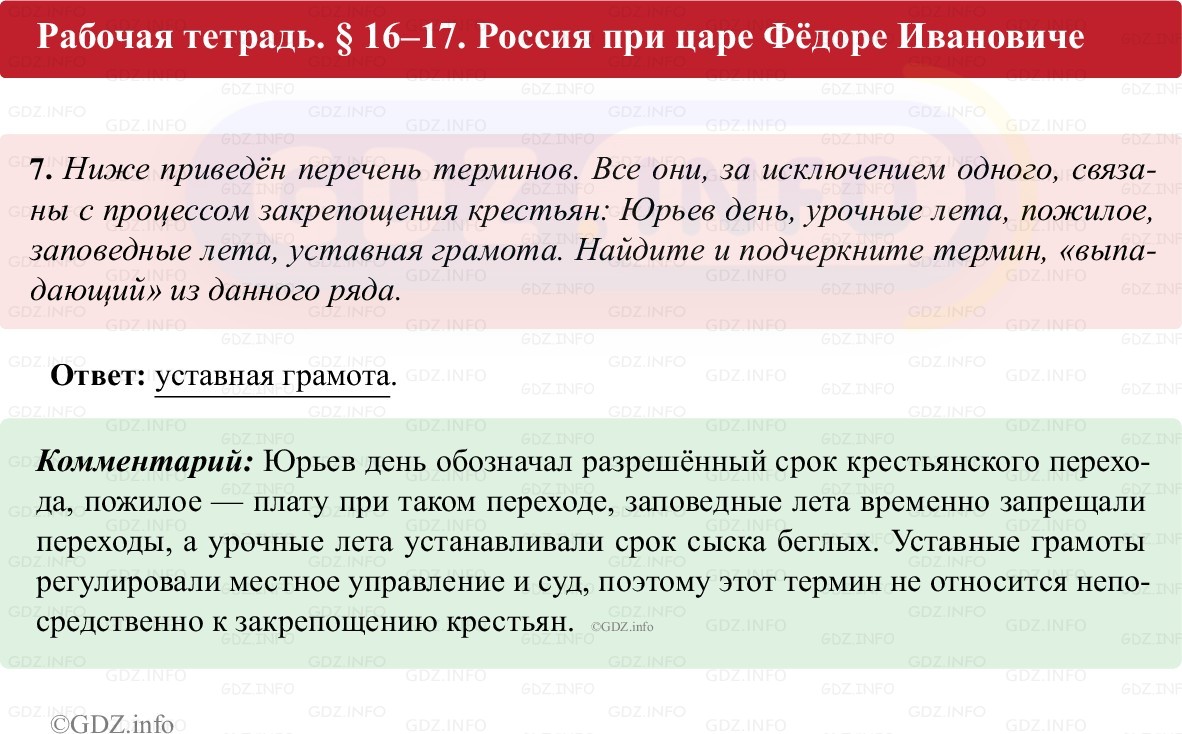 Рабочая тетрадь. § 16–17. Россия при царе Фёдоре Ивановиче

7. Ниже приведён перечень терминов. Все они, за исключением одного, связаны с процессом закрепощения крестьян: Юрьев день, урочные лета, пожилое, заповедные лета, уставная грамота. Найдите и подчеркните термин, «выпадающий» из данного ряда.

Ответ: уставная грамота.

Комментарий: Юрьев день обозначал разрешённый срок крестьянского перехода, пожилое — плату при таком переходе, заповедные лета временно запрещали переходы, а урочные лета устанавливали срок сыска беглых. Уставные грамоты регулировали местное управление и суд, поэтому этот термин не относится непосредственно к закрепощению крестьян. ©GDZ.info

©GDZ.info